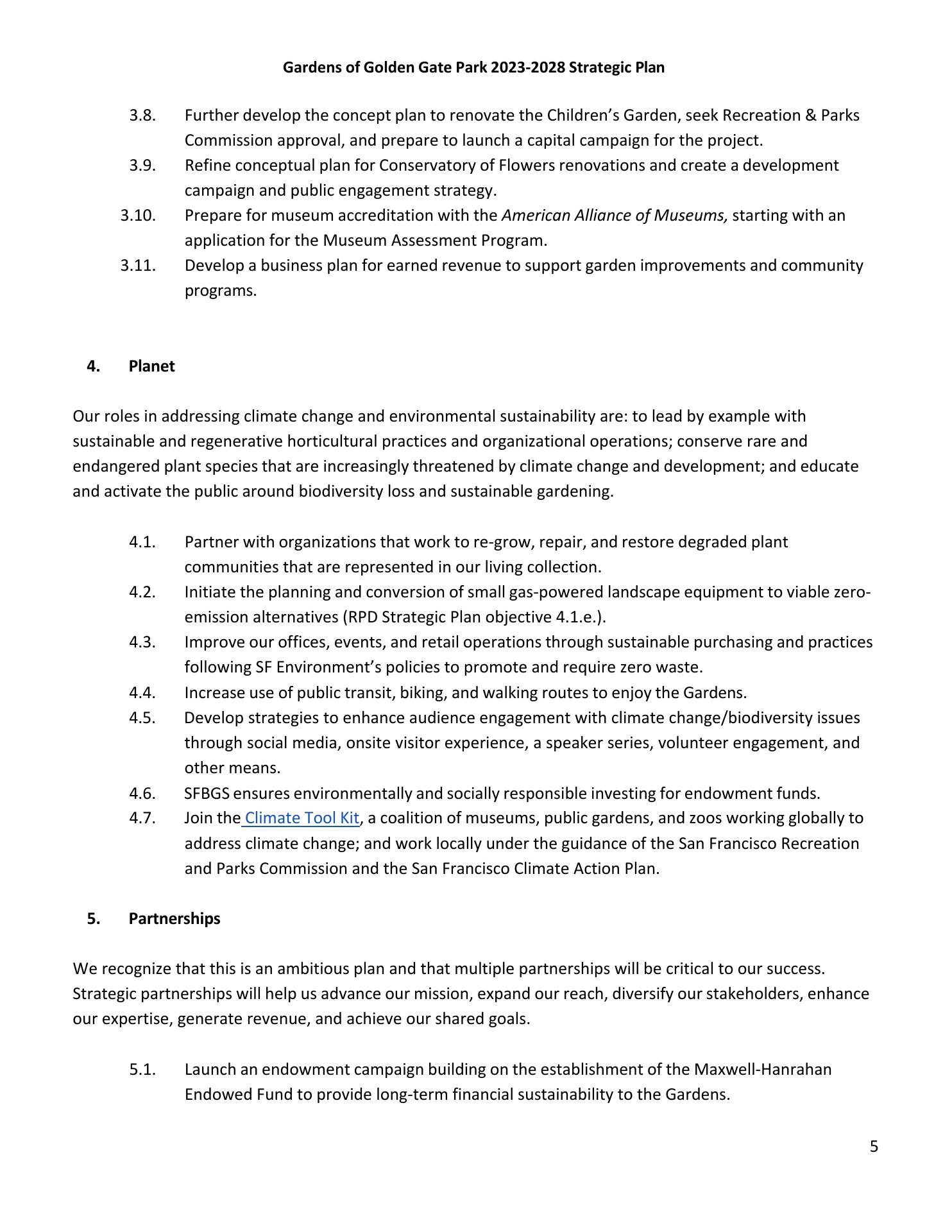 Gardens of Golden Gate Park 2023-2028 Strategic Plan

3.8. Further develop the concept plan to renovate the Children's Garden, seek Recreation & Parks Commission approval, and prepare to launch a capital campaign for the project.
3.9. Refine conceptual plan for Conservatory of Flowers renovations and create a development campaign and public engagement strategy.
3.10. Prepare for museum accreditation with the American Alliance of Museums, starting with an application for the Museum Assessment Program.
3.11. Develop a business plan for earned revenue to support garden improvements and community programs.

4. Planet

Our roles in addressing climate change and environmental sustainability are: to lead by example with sustainable and regenerative horticultural practices and organizational operations; conserve rare and endangered plant species that are increasingly threatened by climate change and development; and educate and activate the public around biodiversity loss and sustainable gardening.

4.1. Partner with organizations that work to re-grow, repair, and restore degraded plant communities that are represented in our living collection.
4.2. Initiate the planning and conversion of small gas-powered landscape equipment to viable zero-emission alternatives (RPD Strategic Plan objective 4.1.e.).
4.3. Improve our offices, events, and retail operations through sustainable purchasing and practices following SF Environment's policies to promote and require zero waste.
4.4. Increase use of public transit, biking, and walking routes to enjoy the Gardens.
4.5. Develop strategies to enhance audience engagement with climate change/biodiversity issues through social media, onsite visitor experience, a speaker series, volunteer engagement, and other means.
4.6. SFBGS ensures environmentally and socially responsible investing for endowment funds.
4.7. Join the Climate Tool Kit, a coalition of museums, public gardens, and zoos working globally to address climate change; and work locally under the guidance of the San Francisco Recreation and Parks Commission and the San Francisco Climate Action Plan.

5. Partnerships

We recognize that this is an ambitious plan and that multiple partnerships will be critical to our success. Strategic partnerships will help us advance our mission, expand our reach, diversify our stakeholders, enhance our expertise, generate revenue, and achieve our shared goals.

5.1. Launch an endowment campaign building on the establishment of the Maxwell-Hanrahan Endowed Fund to provide long-term financial sustainability to the Gardens.

5